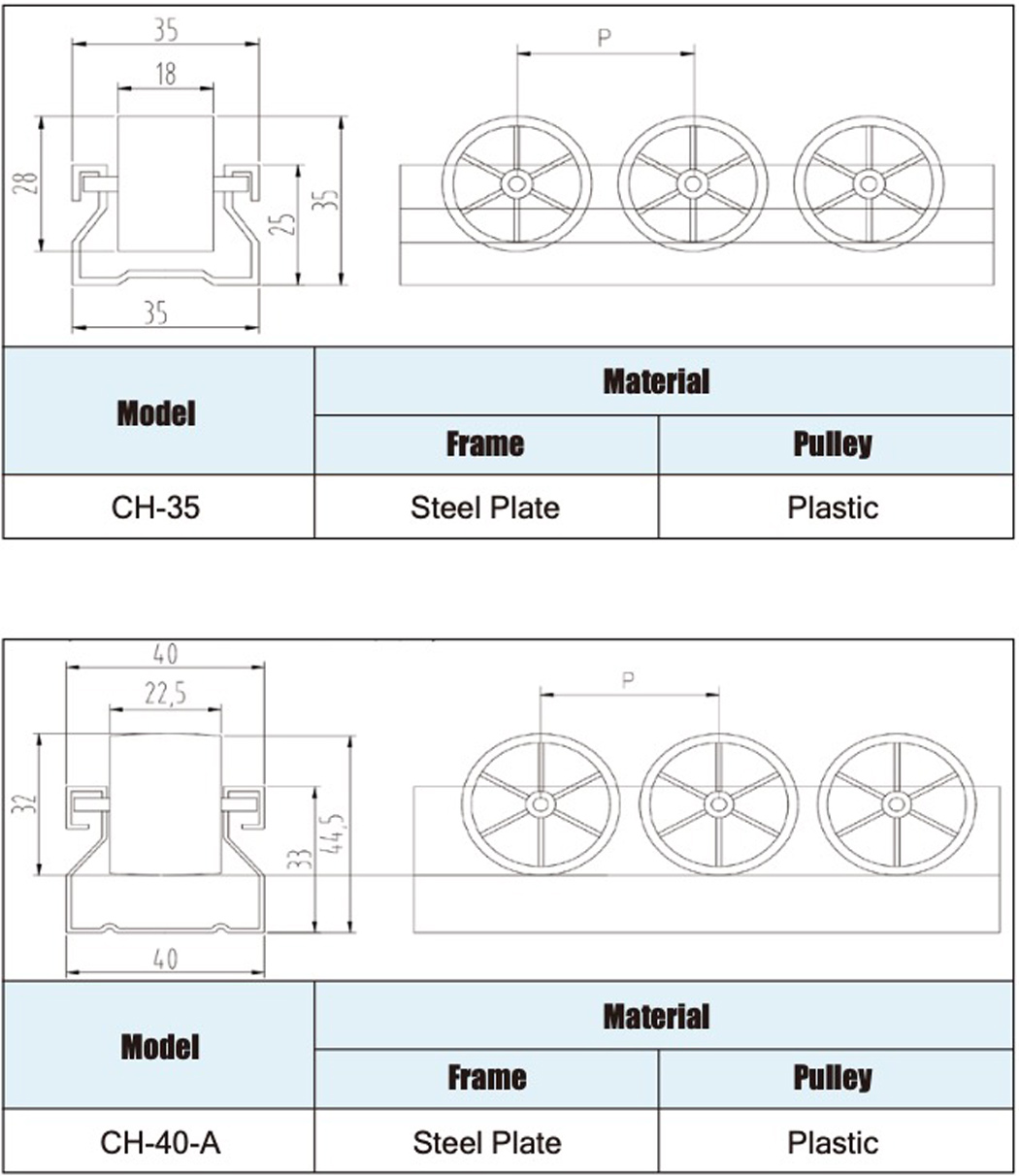 35

18

28

25

35

35

P

| Model | Material | |
|---|---|---|
| | Frame | Pulley |
| CH-35 | Steel Plate | Plastic |

40

22,5

32

33

44,5

40

P

| Model | Material | |
|---|---|---|
| | Frame | Pulley |
| CH-40-A | Steel Plate | Plastic |